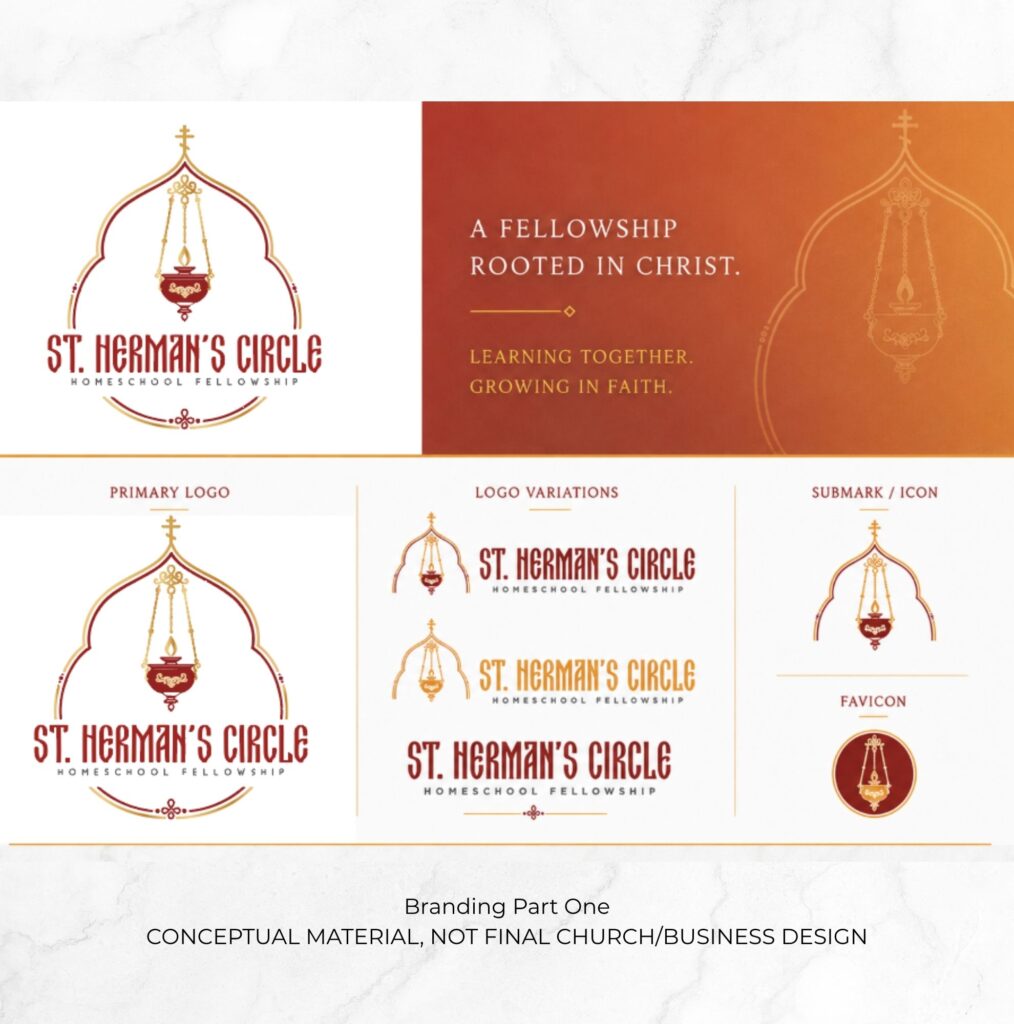 ST. HERMAN'S CIRCLE
HOMESCHOOL FELLOWSHIP

A FELLOWSHIP ROOTED IN CHRIST.

LEARNING TOGETHER.
GROWING IN FAITH.

PRIMARY LOGO

ST. HERMAN'S CIRCLE
HOMESCHOOL FELLOWSHIP

LOGO VARIATIONS

ST. HERMAN'S CIRCLE
HOMESCHOOL FELLOWSHIP

ST. HERMAN'S CIRCLE
HOMESCHOOL FELLOWSHIP

ST. HERMAN'S CIRCLE
HOMESCHOOL FELLOWSHIP

SUBMARK / ICON

FAVICON

Branding Part One
CONCEPTUAL MATERIAL, NOT FINAL CHURCH/BUSINESS DESIGN